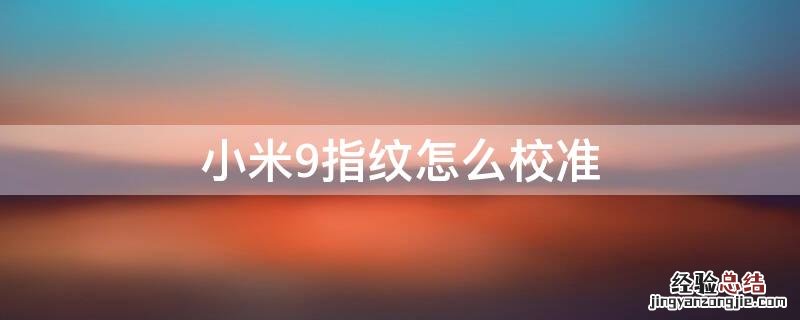 小米9指纹怎么校准

经验总结
jingyanzongjie.com